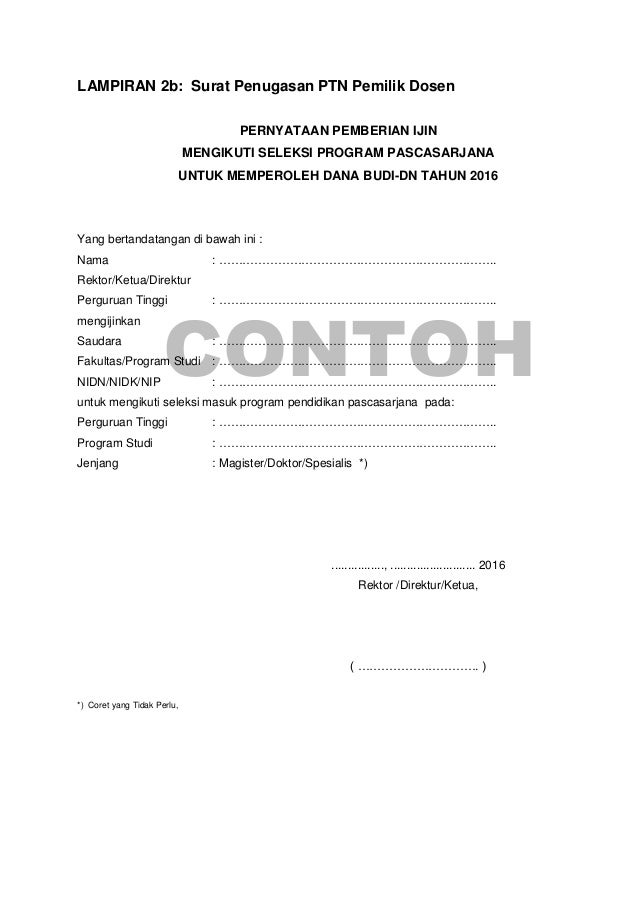 LAMPIRAN 2b: Surat Penugasan PTN Pemilik Dosen

PERNYATAAN PEMBERIAN IJIN
MENGIKUTI SELEKSI PROGRAM PASCASARJANA
UNTUK MEMPEROLEH DANA BUDI-DN TAHUN 2016

Yang bertandatangan di bawah ini :
Nama : ____
Rektor/Ketua/Direktur
Perguruan Tinggi : ____
mengijinkan
Saudara : ____
Fakultas/Program Studi : ____
NIDN/NIDK/NIP : ____
untuk mengikuti seleksi masuk program pendidikan pascasarjana pada:
Perguruan Tinggi : ____
Program Studi : ____
Jenjang : Magister/Doktor/Spesialis *)

____, ____ 2016
Rektor /Direktur/Ketua,

( ____ )

*) Coret yang Tidak Perlu,

CONTOH